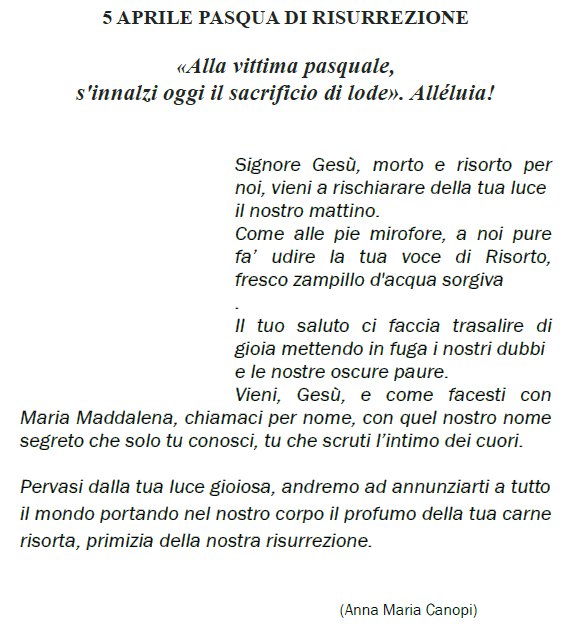 5 APRILE PASQUA DI RISURREZIONE

«Alla vittima pasquale, s'innalzi oggi il sacrificio di lode». Alléluia!

Signore Gesù, morto e risorto per noi, vieni a rischiarare della tua luce il nostro mattino.
Come alle pie mirofore, a noi pure fa' udire la tua voce di Risorto, fresco zampillo d'acqua sorgiva
.
Il tuo saluto ci faccia trasalire di gioia mettendo in fuga i nostri dubbi e le nostre oscure paure.
Vieni, Gesù, e come facesti con Maria Maddalena, chiamaci per nome, con quel nostro nome segreto che solo tu conosci, tu che scruti l'intimo dei cuori.

Pervasi dalla tua luce gioiosa, andremo ad annunziarti a tutto il mondo portando nel nostro corpo il profumo della tua carne risorta, primizia della nostra risurrezione.

(Anna Maria Canopi)